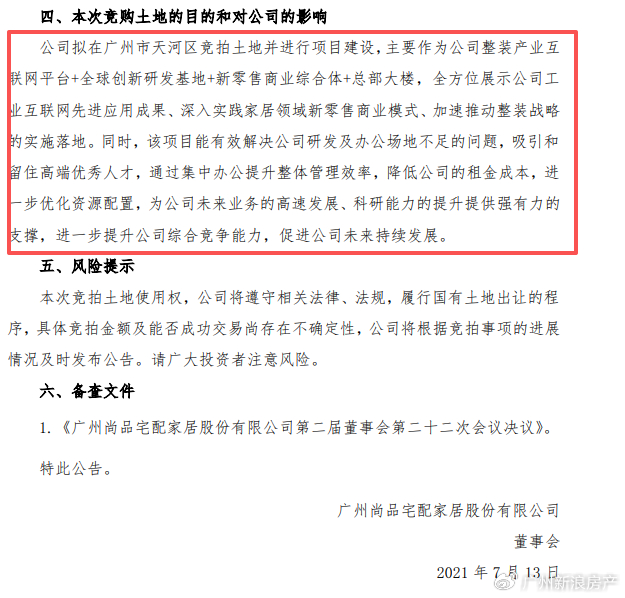 四、本次竞购土地的目的和对公司的影响

公司拟在广州市天河区竞拍土地并进行项目建设，主要作为公司整装产业互联网平台+全球创新研发基地+新零售商业综合体+总部大楼，全方位展示公司工业互联网先进应用成果、深入实践家居领域新零售商业模式、加速推动整装战略的实施落地。同时，该项目能有效解决公司研发及办公场地不足的问题，吸引和留住高端优秀人才，通过集中办公提升整体管理效率，降低公司的租金成本，进一步优化资源配置，为公司未来业务的高速发展、科研能力的提升提供强有力的支撑，进一步提升公司综合竞争能力，促进公司未来持续发展。

五、风险提示

本次竞拍土地使用权，公司将遵守相关法律、法规，履行国有土地出让的程序，具体竞拍金额及能否成功交易尚存在不确定性，公司将根据竞拍事项的进展情况及时发布公告。请广大投资者注意风险。

六、备查文件

1.《广州尚品宅配家居股份有限公司第二届董事会第二十二次会议决议》。

特此公告。

广州尚品宅配家居股份有限公司

董事会

2021 年 7 月 13 日

广州新浪房产